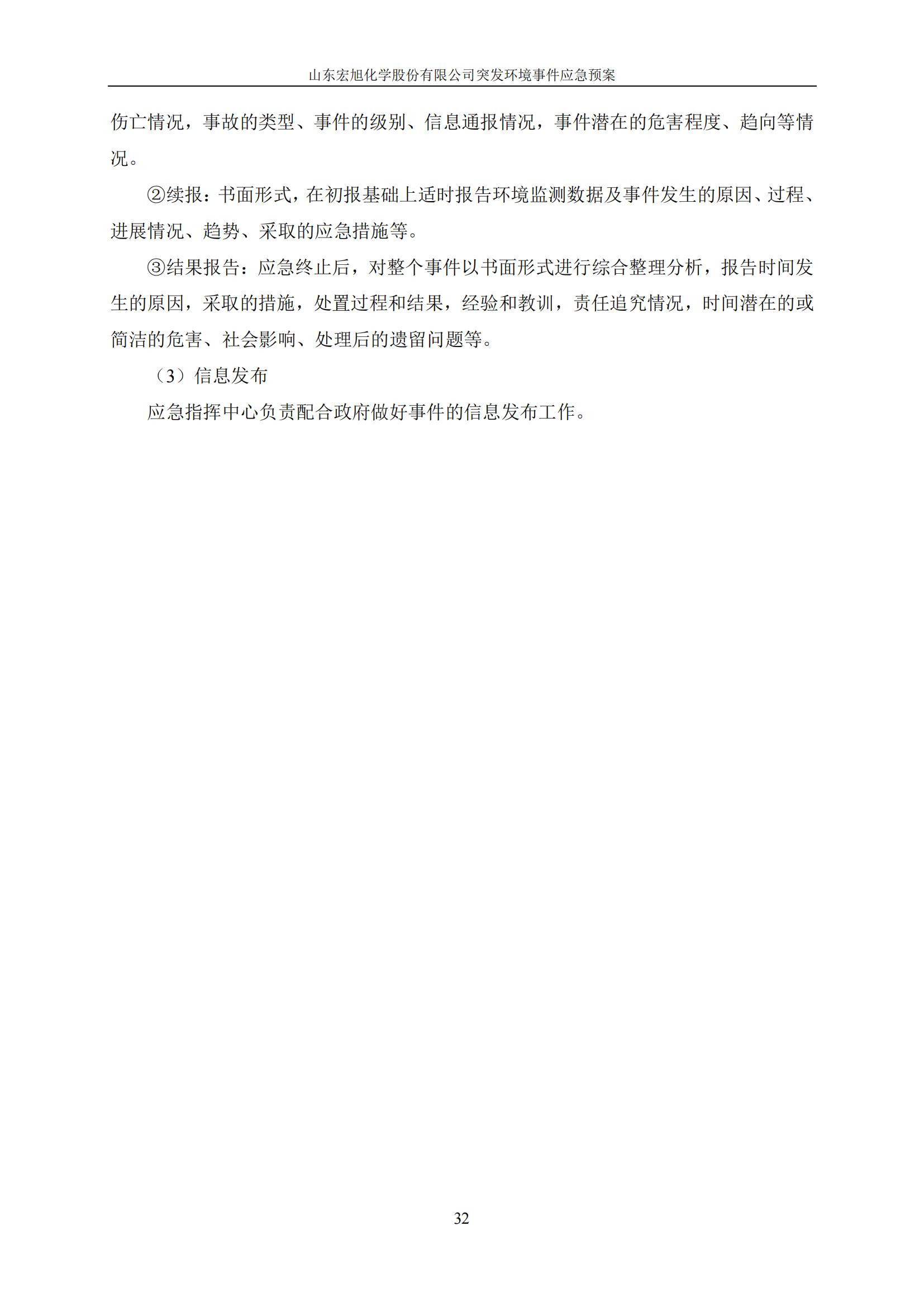 山东宏旭化学股份有限公司突发环境事件应急预案

伤亡情况，事故的类型、事件的级别、信息通报情况，事件潜在的危害程度、趋向等情况。

②续报：书面形式，在初报基础上适时报告环境监测数据及事件发生的原因、过程、进展情况、趋势、采取的应急措施等。

③结果报告：应急终止后，对整个事件以书面形式进行综合整理分析，报告时间发生的原因，采取的措施，处置过程和结果，经验和教训，责任追究情况，时间潜在的或简洁的危害、社会影响、处理后的遗留问题等。

（3）信息发布

应急指挥中心负责配合政府做好事件的信息发布工作。

32